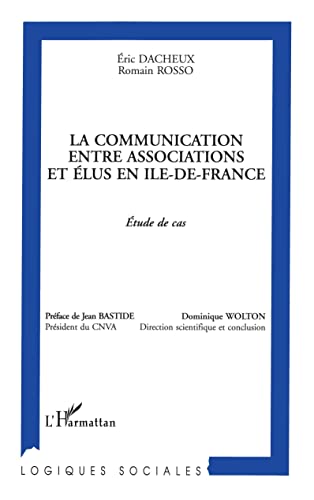 Éric DACHEUX
Romain ROSSO

LA COMMUNICATION ENTRE ASSOCIATIONS ET ÉLUS EN ILE-DE-FRANCE

Étude de cas

Préface de Jean BASTIDE
Président du CNVA

Dominique WOLTON
Direction scientifique et conclusion

L'Harmattan

LOGIQUES SOCIALES